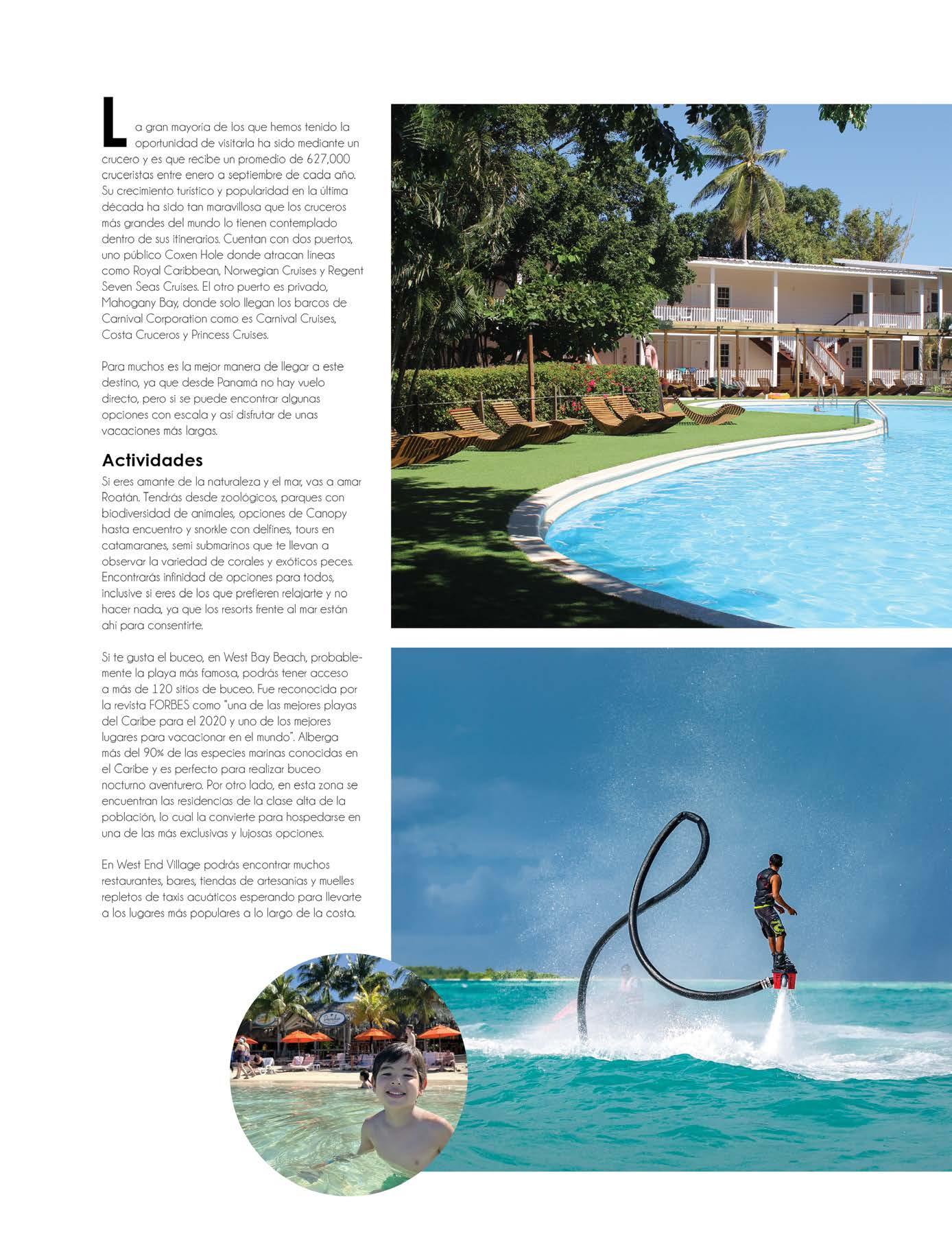 La gran mayoría de los que hemos tenido la oportunidad de visitarla ha sido mediante un crucero y es que recibe un promedio de 627,000 cruceristas entre enero a septiembre de cada año. Su crecimiento turístico y popularidad en la última década ha sido tan maravillosa que los cruceros más grandes del mundo lo tienen contemplado dentro de sus itinerarios. Cuentan con dos puertos, uno público Coxen Hole donde atracan líneas como Royal Caribbean, Norwegian Cruises y Regent Seven Seas Cruises. El otro puerto es privado, Mahogany Bay, donde solo llegan los barcos de Carnival Corporation como es Carnival Cruises, Costa Cruceros y Princess Cruises.

Para muchos es la mejor manera de llegar a este destino, ya que desde Panamá no hay vuelo directo, pero si se puede encontrar algunas opciones con escala y así disfrutar de unas vacaciones más largas.

Actividades

Si eres amante de la naturaleza y el mar, vas a amar Roatán. Tendrás desde zoológicos, parques con biodiversidad de animales, opciones de Canopy hasta encuentro y snorkle con delfines, tours en catamaranes, semi submarinos que te llevan a observar la variedad de corales y exóticos peces. Encontrarás infinidad de opciones para todos, inclusive si eres de los que prefieren relajarte y no hacer nada, ya que los resorts frente al mar están ahí para consentirte.

Si te gusta el buceo, en West Bay Beach, probablemente la playa más famosa, podrás tener acceso a más de 120 sitios de buceo. Fue reconocida por la revista FORBES como "una de las mejores playas del Caribe para el 2020 y uno de los mejores lugares para vacacionar en el mundo". Alberga más del 90% de las especies marinas conocidas en el Caribe y es perfecto para realizar buceo nocturno aventurero. Por otro lado, en esta zona se encuentran las residencias de la clase alta de la población, lo cual la convierte para hospedarse en una de las más exclusivas y lujosas opciones.

En West End Village podrás encontrar muchos restaurantes, bares, tiendas de artesanías y muelles repletos de taxis acuáticos esperando para llevarte a los lugares más populares a lo largo de la costa.